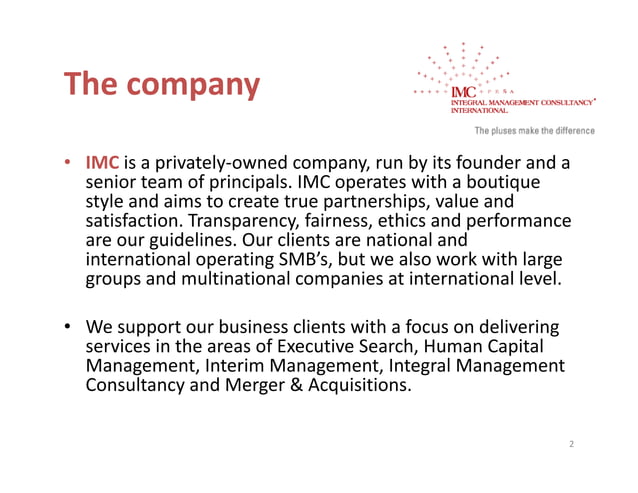 The company

IMC
INTEGRAL MANAGEMENT CONSULTANCY
INTERNATIONAL
The pluses make the difference

• IMC is a privately-owned company, run by its founder and a senior team of principals. IMC operates with a boutique style and aims to create true partnerships, value and satisfaction. Transparency, fairness, ethics and performance are our guidelines. Our clients are national and international operating SMB's, but we also work with large groups and multinational companies at international level.

• We support our business clients with a focus on delivering services in the areas of Executive Search, Human Capital Management, Interim Management, Integral Management Consultancy and Merger & Acquisitions.

2